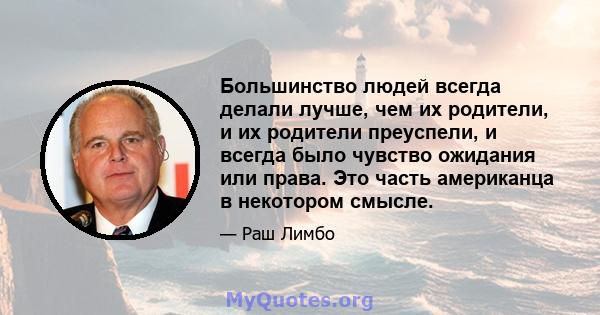 Большинство людей всегда делали лучше, чем их родители, и их родители преуспели, и всегда было чувство ожидания или права. Это часть американца в некотором смысле.

— Раш Лимбо

MyQuotes.org